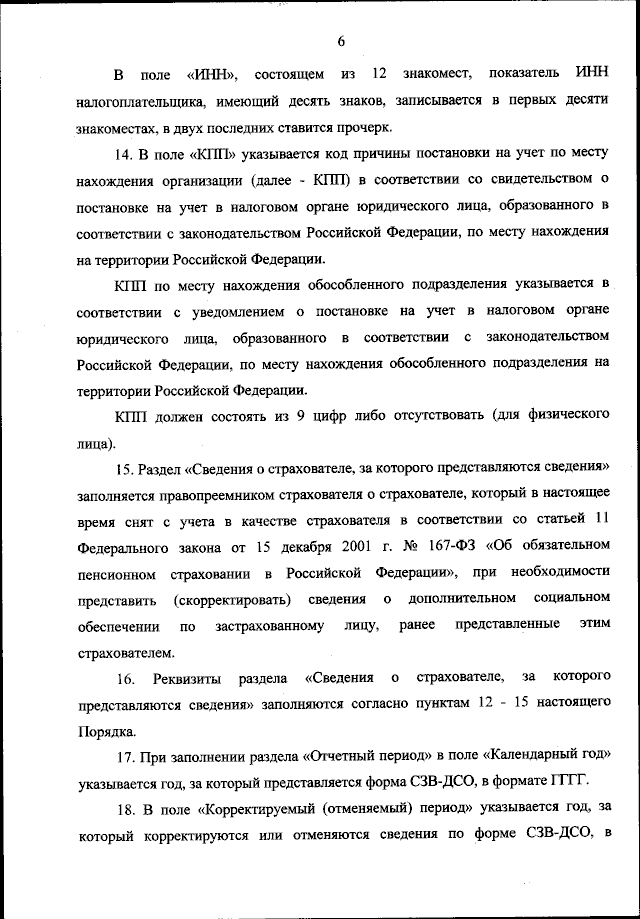 6

В поле «ИНН», состоящем из 12 знакомест, показатель ИНН налогоплательщика, имеющий десять знаков, записывается в первых десяти знакоместах, в двух последних ставится прочерк.

14. В поле «КПП» указывается код причины постановки на учет по месту нахождения организации (далее - КПП) в соответствии со свидетельством о постановке на учет в налоговом органе юридического лица, образованного в соответствии с законодательством Российской Федерации, по месту нахождения на территории Российской Федерации.

КПП по месту нахождения обособленного подразделения указывается в соответствии с уведомлением о постановке на учет в налоговом органе юридического лица, образованного в соответствии с законодательством Российской Федерации, по месту нахождения обособленного подразделения на территории Российской Федерации.

КПП должен состоять из 9 цифр либо отсутствовать (для физического лица).

15. Раздел «Сведения о страхователе, за которого представляются сведения» заполняется правопреемником страхователя о страхователе, который в настоящее время снят с учета в качестве страхователя в соответствии со статьей 11 Федерального закона от 15 декабря 2001 г. № 167-ФЗ «Об обязательном пенсионном страховании в Российской Федерации», при необходимости представить (скорректировать) сведения о дополнительном социальном обеспечении по застрахованному лицу, ранее представленные этим страхователем.

16. Реквизиты раздела «Сведения о страхователе, за которого представляются сведения» заполняются согласно пунктам 12 - 15 настоящего Порядка.

17. При заполнении раздела «Отчетный период» в поле «Календарный год» указывается год, за который представляется форма СЗВ-ДСО, в формате ГГГГ.

18. В поле «Корректируемый (отменяемый) период» указывается год, за который корректируются или отменяются сведения по форме СЗВ-ДСО, в